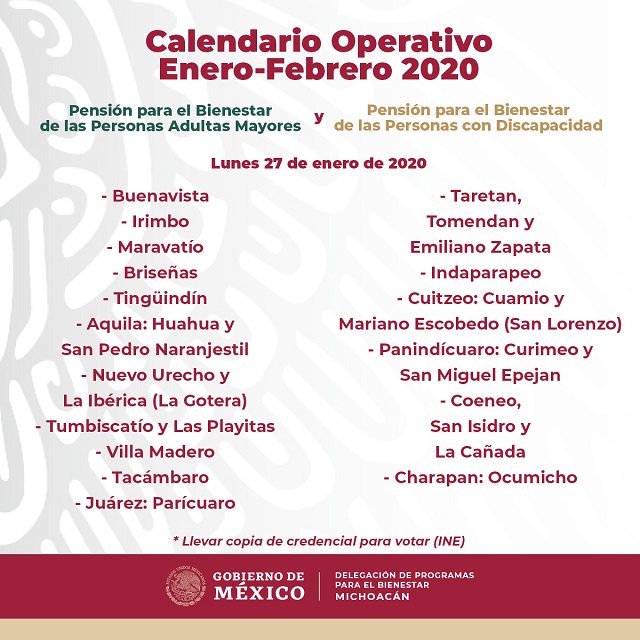 Calendario Operativo
Enero-Febrero 2020

Pensión para el Bienestar de las Personas Adultas Mayores

y

Pensión para el Bienestar de las Personas con Discapacidad

Lunes 27 de enero de 2020

- Buenavista
- Irimbo
- Maravatío
- Briseñas
- Tingüindín
- Aquila: Huahua y San Pedro Naranjestil
- Nuevo Urecho y La Ibérica (La Gotera)
- Tumbiscatío y Las Playitas
- Villa Madero
- Tacámbaro
- Juárez: Parícuaro

- Taretan, Tomendan y Emiliano Zapata
- Indaparapeo
- Cuitzeo: Cuamio y Mariano Escobedo (San Lorenzo)
- Panindícuaro: Curimeo y San Miguel Epejan
- Coeneo, San Isidro y La Cañada
- Charapan: Ocumicho

* Llevar copia de credencial para votar (INE)

GOBIERNO DE
MÉXICO

DELEGACIÓN DE PROGRAMAS
PARA EL BIENESTAR
MICHOACÁN